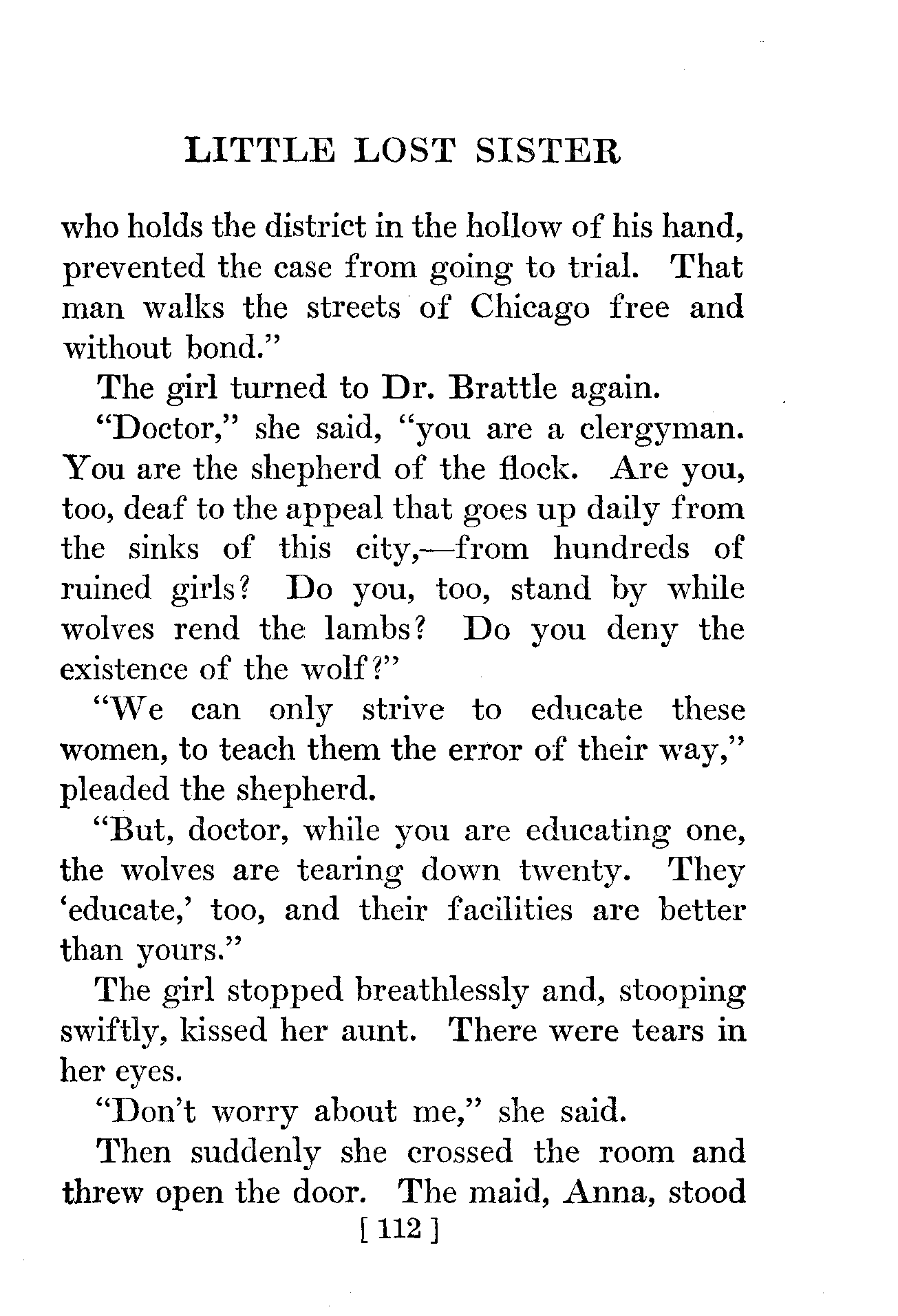 LITTLE LOST SISTER

who holds the district in the hollow of his hand, prevented the case from going to trial. That man walks the streets of Chicago free and without bond."

The girl turned to Dr. Brattle again.

"Doctor," she said, "you are a clergyman. You are the shepherd of the flock. Are you, too, deaf to the appeal that goes up daily from the sinks of this city,—from hundreds of ruined girls? Do you, too, stand by while wolves rend the lambs? Do you deny the existence of the wolf?"

"We can only strive to educate these women, to teach them the error of their way," pleaded the shepherd.

"But, doctor, while you are educating one, the wolves are tearing down twenty. They 'educate,' too, and their facilities are better than yours."

The girl stopped breathlessly and, stooping swiftly, kissed her aunt. There were tears in her eyes.

"Don't worry about me," she said.

Then suddenly she crossed the room and threw open the door. The maid, Anna, stood

[ 112 ]